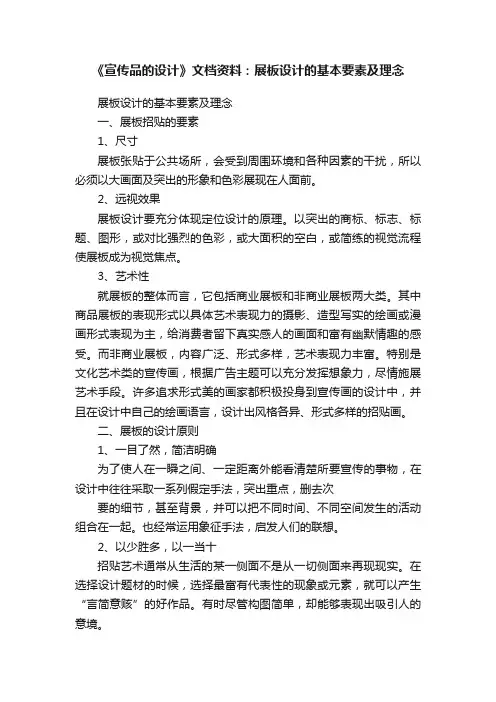 《宣传品的设计》文档资料：展板设计的基本要素及理念

展板设计的基本要素及理念

一、展板招贴的要素

1、尺寸

展板张贴于公共场所，会受到周围环境和各种因素的干扰，所以必须以大画面及突出的形象和色彩展现在人面前。

2、远视效果

展板设计要充分体现定位设计的原理。以突出的商标、标志、标题、图形，或对比强烈的色彩，或大面积的空白，或简练的视觉流程使展板成为视觉焦点。

3、艺术性

就展板的整体而言，它包括商业展板和非商业展板两大类。其中商品展板的表现形式以具体艺术表现力的摄影、造型写实的绘画或漫画形式表现为主，给消费者留下真实感人的画面和富有幽默情趣的感受。而非商业展板，内容广泛、形式多样，艺术表现力丰富。特别是文化艺术类的宣传画，根据广告主题可以充分发挥想象力，尽情施展艺术手段。许多追求形式美的画家都积极投身到宣传画的设计中，并且在设计中自己的绘画语言，设计出风格各异、形式多样的招贴画。

二、展板的设计原则

1、一目了然，简洁明确

为了使人在一瞬之间、一定距离外能看清楚所要宣传的事物，在设计中往往采取一系列假定手法，突出重点，删去次

要的细节，甚至背景，并可以把不同时间、不同空间发生的活动组合在一起。也经常运用象征手法，启发人们的联想。

2、以少胜多，以一当十

招贴艺术通常从生活的某一侧面不是从一切侧面来再现现实。在选择设计题材的时候，选择最富有代表性的现象或元素，就可以产生“言简意赅”的好作品。有时尽管构图简单，却能够表现出吸引人的意境。